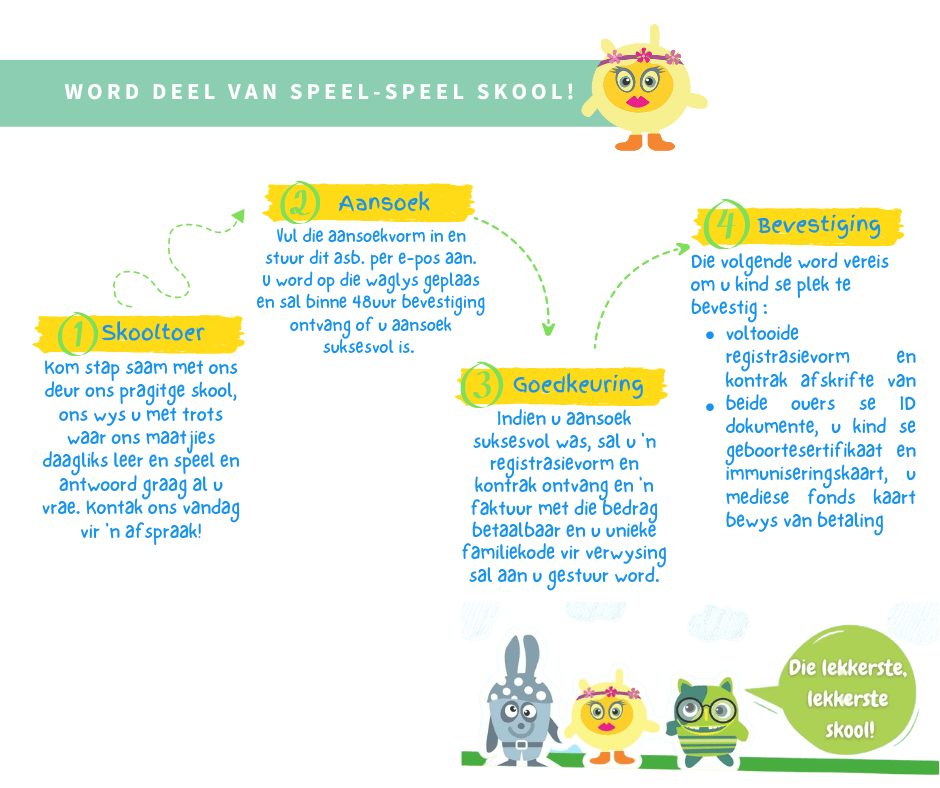 WORD DEEL VAN SPEEL-SPEEL SKOOL!

1 Skooltoer
Kom stap saam met ons deur ons pragitge skool, ons wys u met trots waar ons maatjies daagliks leer en speel en antwoord graag al u vrae. Kontak ons vandag vir 'n afspraak!

2 Aansoek
Vul die aansoekvorm in en stuur dit asb. per e-pos aan. U word op die waglys geplaas en sal binne 48uur bevestiging ontvang of u aansoek suksesvol is.

3 Goedkeuring
Indien u aansoek suksesvol was, sal u 'n registrasievorm en kontrak ontvang en 'n faktuur met die bedrag betaalbaar en u unieke familiekode vir verwysing sal aan u gestuur word.

4 Bevestiging
Die volgende word vereis om u kind se plek te bevestig :
• voltooide registrasievorm en kontrak afskrifte van
• beide ouers se ID dokumente, u kind se geboortesertifikaat en immuniseringskaart, u mediese fonds kaart bewys van betaling

Die lekkerste, lekkerste skool!